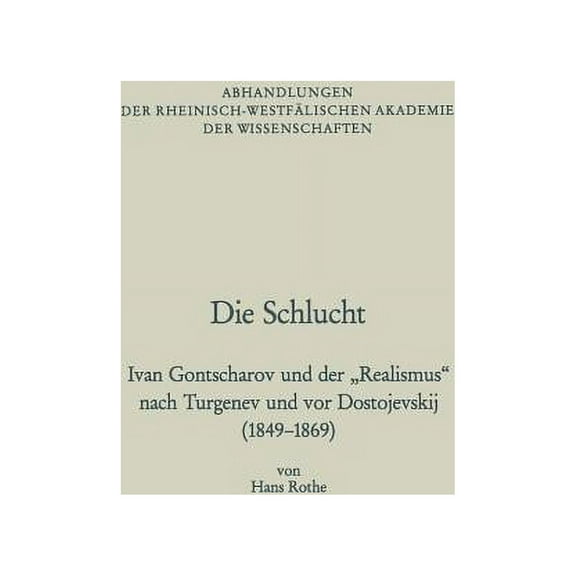 ABHANDLUNGEN
DER RHEINISCH-WESTFÄLISCHEN AKADEMIE
DER WISSENSCHAFTEN

Die Schlucht

Ivan Gontscharov und der „Realismus“
nach Turgenev und vor Dostojevskij
(1849–1869)

von
Hans Rothe